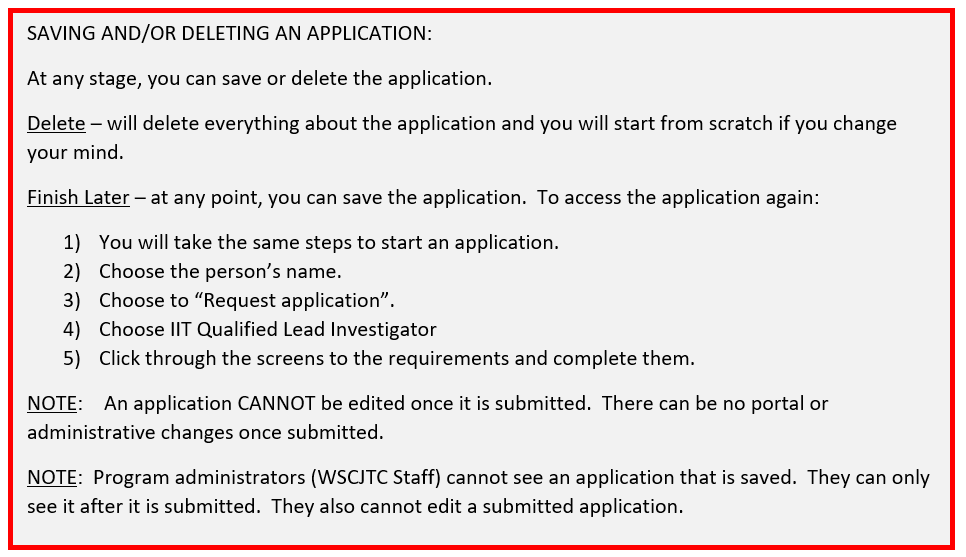 SAVING AND/OR DELETING AN APPLICATION:

At any stage, you can save or delete the application.

Delete – will delete everything about the application and you will start from scratch if you change your mind.

Finish Later – at any point, you can save the application. To access the application again:

1) You will take the same steps to start an application.
2) Choose the person's name.
3) Choose to "Request application".
4) Choose IIT Qualified Lead Investigator
5) Click through the screens to the requirements and complete them.

NOTE: An application CANNOT be edited once it is submitted. There can be no portal or administrative changes once submitted.

NOTE: Program administrators (WSCJTC Staff) cannot see an application that is saved. They can only see it after it is submitted. They also cannot edit a submitted application.